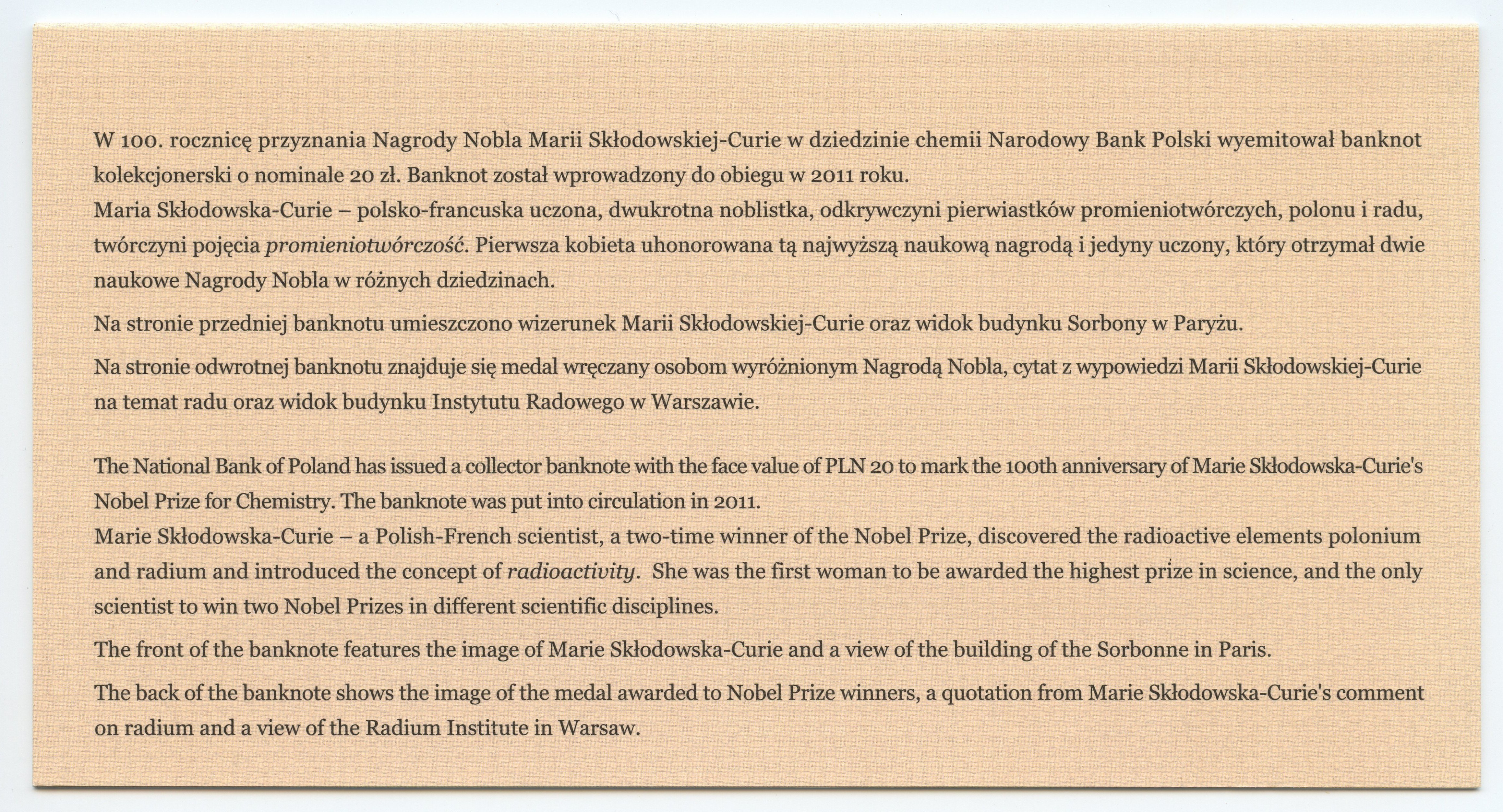 W 100. rocznicę przyznania Nagrody Nobla Marii Skłodowskiej-Curie w dziedzinie chemii Narodowy Bank Polski wyemitował banknot kolekcjonerski o nominale 20 zł. Banknot został wprowadzony do obiegu w 2011 roku.
Maria Skłodowska-Curie – polsko-francuska uczona, dwukrotna noblistka, odkrywczyni pierwiastków promieniotwórczych, polonu i radu, twórczyni pojęcia promieniotwórczość. Pierwsza kobieta uhonorowana tą najwyższą naukową nagrodą i jedyny uczony, który otrzymał dwie naukowe Nagrody Nobla w różnych dziedzinach.

Na stronie przedniej banknotu umieszczono wizerunek Marii Skłodowskiej-Curie oraz widok budynku Sorbony w Paryżu.

Na stronie odwrotnej banknotu znajduje się medal wręczany osobom wyróżnionym Nagrodą Nobla, cytat z wypowiedzi Marii Skłodowskiej-Curie na temat radu oraz widok budynku Instytutu Radowego w Warszawie.

The National Bank of Poland has issued a collector banknote with the face value of PLN 20 to mark the 100th anniversary of Marie Skłodowska-Curie's Nobel Prize for Chemistry. The banknote was put into circulation in 2011.
Marie Skłodowska-Curie – a Polish-French scientist, a two-time winner of the Nobel Prize, discovered the radioactive elements polonium and radium and introduced the concept of radioactivity. She was the first woman to be awarded the highest prize in science, and the only scientist to win two Nobel Prizes in different scientific disciplines.

The front of the banknote features the image of Marie Skłodowska-Curie and a view of the building of the Sorbonne in Paris.

The back of the banknote shows the image of the medal awarded to Nobel Prize winners, a quotation from Marie Skłodowska-Curie's comment on radium and a view of the Radium Institute in Warsaw.